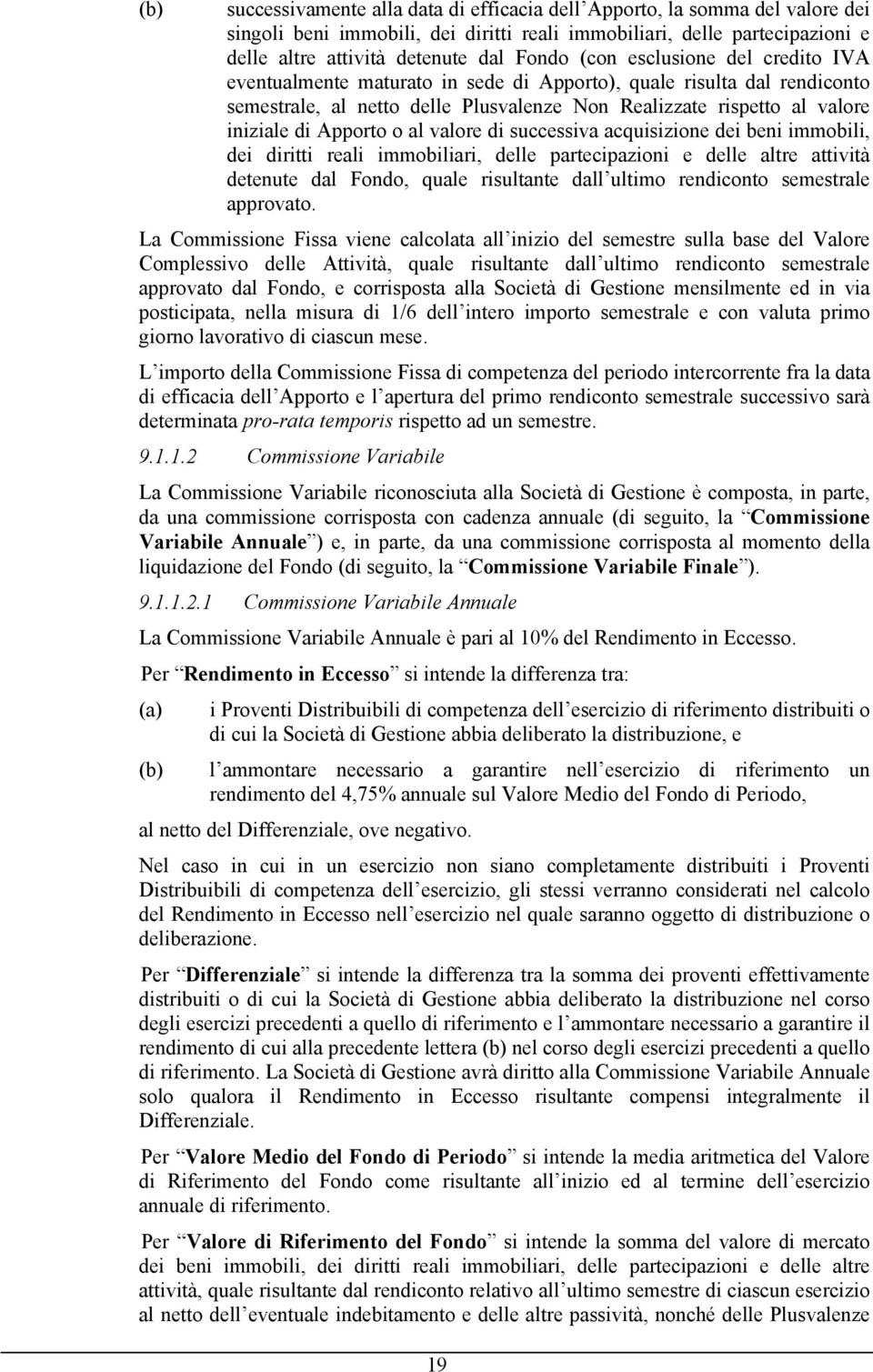 (b) successivamente alla data di efficacia dell Apporto, la somma del valore dei singoli beni immobili, dei diritti reali immobiliari, delle partecipazioni e delle altre attività detenute dal Fondo (con esclusione del credito IVA eventualmente maturato in sede di Apporto), quale risulta dal rendiconto semestrale, al netto delle Plusvalenze Non Realizzate rispetto al valore iniziale di Apporto o al valore di successiva acquisizione dei beni immobili, dei diritti reali immobiliari, delle partecipazioni e delle altre attività detenute dal Fondo, quale risultante dall ultimo rendiconto semestrale approvato.

La Commissione Fissa viene calcolata all inizio del semestre sulla base del Valore Complessivo delle Attività, quale risultante dall ultimo rendiconto semestrale approvato dal Fondo, e corrisposta alla Società di Gestione mensilmente ed in via posticipata, nella misura di 1/6 dell intero importo semestrale e con valuta primo giorno lavorativo di ciascun mese.

L importo della Commissione Fissa di competenza del periodo intercorrente fra la data di efficacia dell Apporto e l apertura del primo rendiconto semestrale successivo sarà determinata pro-rata temporis rispetto ad un semestre.

9.1.1.2 Commissione Variabile

La Commissione Variabile riconosciuta alla Società di Gestione è composta, in parte, da una commissione corrisposta con cadenza annuale (di seguito, la Commissione Variabile Annuale ) e, in parte, da una commissione corrisposta al momento della liquidazione del Fondo (di seguito, la Commissione Variabile Finale ).

9.1.1.2.1 Commissione Variabile Annuale

La Commissione Variabile Annuale è pari al 10% del Rendimento in Eccesso.

Per Rendimento in Eccesso si intende la differenza tra:

(a) i Proventi Distribuibili di competenza dell esercizio di riferimento distribuiti o di cui la Società di Gestione abbia deliberato la distribuzione, e

(b) l ammontare necessario a garantire nell esercizio di riferimento un rendimento del 4,75% annuale sul Valore Medio del Fondo di Periodo,

al netto del Differenziale, ove negativo.

Nel caso in cui in un esercizio non siano completamente distribuiti i Proventi Distribuibili di competenza dell esercizio, gli stessi verranno considerati nel calcolo del Rendimento in Eccesso nell esercizio nel quale saranno oggetto di distribuzione o deliberazione.

Per Differenziale si intende la differenza tra la somma dei proventi effettivamente distribuiti o di cui la Società di Gestione abbia deliberato la distribuzione nel corso degli esercizi precedenti a quello di riferimento e l ammontare necessario a garantire il rendimento di cui alla precedente lettera (b) nel corso degli esercizi precedenti a quello di riferimento. La Società di Gestione avrà diritto alla Commissione Variabile Annuale solo qualora il Rendimento in Eccesso risultante compensi integralmente il Differenziale.

Per Valore Medio del Fondo di Periodo si intende la media aritmetica del Valore di Riferimento del Fondo come risultante all inizio ed al termine dell esercizio annuale di riferimento.

Per Valore di Riferimento del Fondo si intende la somma del valore di mercato dei beni immobili, dei diritti reali immobiliari, delle partecipazioni e delle altre attività, quale risultante dal rendiconto relativo all ultimo semestre di ciascun esercizio al netto dell eventuale indebitamento e delle altre passività, nonché delle Plusvalenze

19